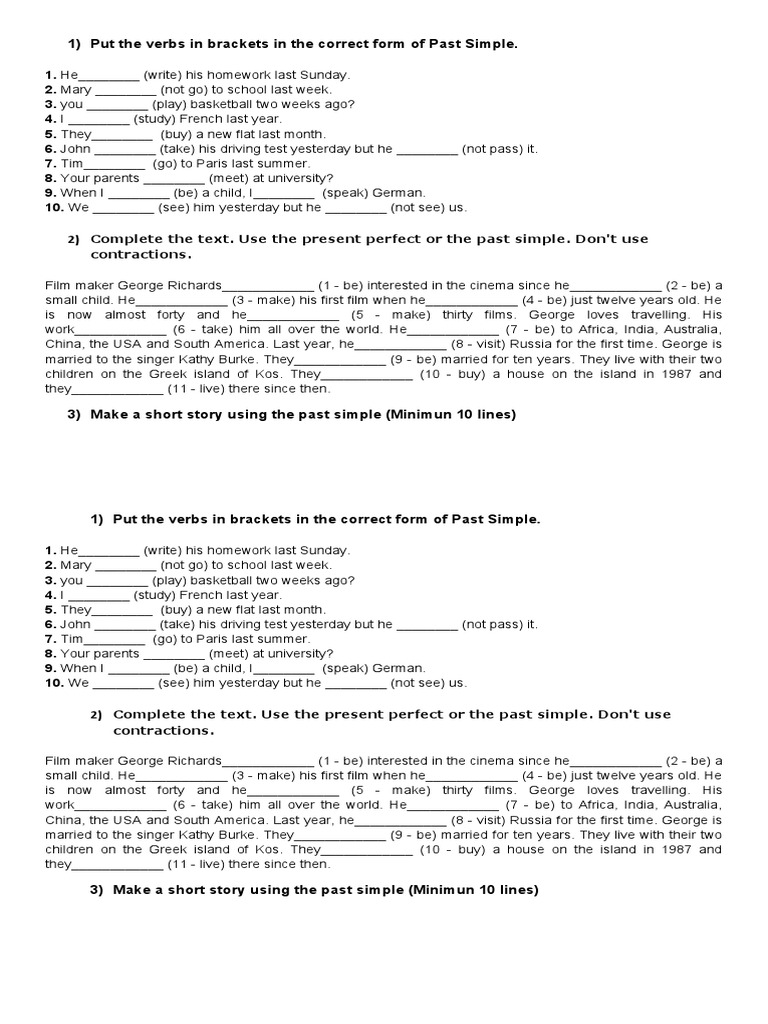 1) Put the verbs in brackets in the correct form of Past Simple.

1. He________ (write) his homework last Sunday.
2. Mary ________ (not go) to school last week.
3. you ________ (play) basketball two weeks ago?
4. I ________ (study) French last year.
5. They________ (buy) a new flat last month.
6. John ________ (take) his driving test yesterday but he ________ (not pass) it.
7. Tim________ (go) to Paris last summer.
8. Your parents ________ (meet) at university?
9. When I ________ (be) a child, I________ (speak) German.
10. We ________ (see) him yesterday but he ________ (not see) us.

2) Complete the text. Use the present perfect or the past simple. Don't use contractions.

Film maker George Richards____________ (1 - be) interested in the cinema since he____________ (2 - be) a small child. He____________ (3 - make) his first film when he____________ (4 - be) just twelve years old. He is now almost forty and he____________ (5 - make) thirty films. George loves travelling. His work____________ (6 - take) him all over the world. He____________ (7 - be) to Africa, India, Australia, China, the USA and South America. Last year, he____________ (8 - visit) Russia for the first time. George is married to the singer Kathy Burke. They____________ (9 - be) married for ten years. They live with their two children on the Greek island of Kos. They____________ (10 - buy) a house on the island in 1987 and they____________ (11 - live) there since then.

3) Make a short story using the past simple (Minimun 10 lines)

1) Put the verbs in brackets in the correct form of Past Simple.

1. He________ (write) his homework last Sunday.
2. Mary ________ (not go) to school last week.
3. you ________ (play) basketball two weeks ago?
4. I ________ (study) French last year.
5. They________ (buy) a new flat last month.
6. John ________ (take) his driving test yesterday but he ________ (not pass) it.
7. Tim________ (go) to Paris last summer.
8. Your parents ________ (meet) at university?
9. When I ________ (be) a child, I________ (speak) German.
10. We ________ (see) him yesterday but he ________ (not see) us.

2) Complete the text. Use the present perfect or the past simple. Don't use contractions.

Film maker George Richards____________ (1 - be) interested in the cinema since he____________ (2 - be) a small child. He____________ (3 - make) his first film when he____________ (4 - be) just twelve years old. He is now almost forty and he____________ (5 - make) thirty films. George loves travelling. His work____________ (6 - take) him all over the world. He____________ (7 - be) to Africa, India, Australia, China, the USA and South America. Last year, he____________ (8 - visit) Russia for the first time. George is married to the singer Kathy Burke. They____________ (9 - be) married for ten years. They live with their two children on the Greek island of Kos. They____________ (10 - buy) a house on the island in 1987 and they____________ (11 - live) there since then.

3) Make a short story using the past simple (Minimun 10 lines)